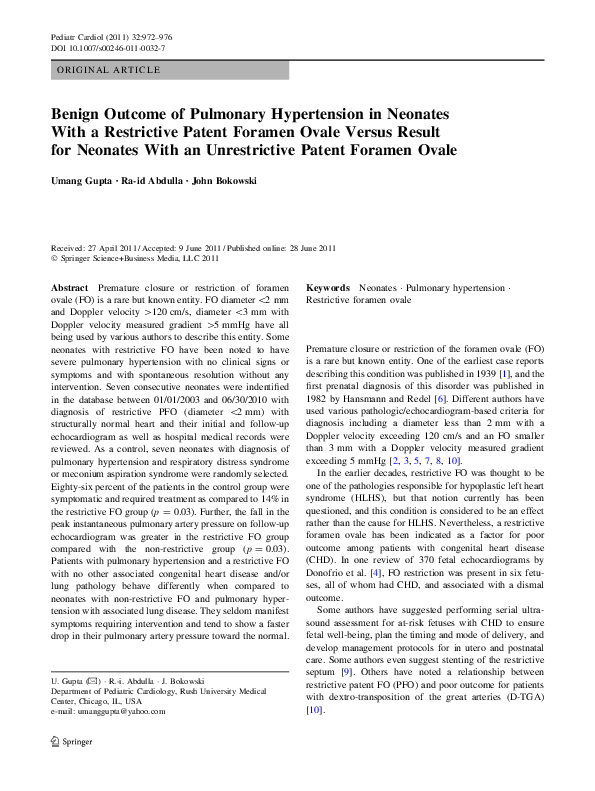 Pediatr Cardiol (2011) 32:972–976
DOI 10.1007/s00246-011-0032-7

ORIGINAL ARTICLE

Benign Outcome of Pulmonary Hypertension in Neonates With a Restrictive Patent Foramen Ovale Versus Result for Neonates With an Unrestrictive Patent Foramen Ovale

Umang Gupta · Ra-id Abdulla · John Bokowski

Received: 27 April 2011 / Accepted: 9 June 2011 / Published online: 28 June 2011
© Springer Science+Business Media, LLC 2011

Abstract Premature closure or restriction of foramen ovale (FO) is a rare but known entity. FO diameter <2 mm and Doppler velocity >120 cm/s, diameter <3 mm with Doppler velocity measured gradient >5 mmHg have all being used by various authors to describe this entity. Some neonates with restrictive FO have been noted to have severe pulmonary hypertension with no clinical signs or symptoms and with spontaneous resolution without any intervention. Seven consecutive neonates were indentified in the database between 01/01/2003 and 06/30/2010 with diagnosis of restrictive PFO (diameter <2 mm) with structurally normal heart and their initial and follow-up echocardiogram as well as hospital medical records were reviewed. As a control, seven neonates with diagnosis of pulmonary hypertension and respiratory distress syndrome or meconium aspiration syndrome were randomly selected. Eighty-six percent of the patients in the control group were symptomatic and required treatment as compared to 14% in the restrictive FO group ($p = 0.03$). Further, the fall in the peak instantaneous pulmonary artery pressure on follow-up echocardiogram was greater in the restrictive FO group compared with the non-restrictive group ($p = 0.03$). Patients with pulmonary hypertension and a restrictive FO with no other associated congenital heart disease and/or lung pathology behave differently when compared to neonates with non-restrictive FO and pulmonary hypertension with associated lung disease. They seldom manifest symptoms requiring intervention and tend to show a faster drop in their pulmonary artery pressure toward the normal.

U. Gupta (✉) · R.-i. Abdulla · J. Bokowski
Department of Pediatric Cardiology, Rush University Medical Center, Chicago, IL, USA
e-mail: umanggupta@yahoo.com

Springer

Keywords Neonates · Pulmonary hypertension · Restrictive foramen ovale

Premature closure or restriction of the foramen ovale (FO) is a rare but known entity. One of the earliest case reports describing this condition was published in 1939 [1], and the first prenatal diagnosis of this disorder was published in 1982 by Hansmann and Redel [6]. Different authors have used various pathologic/echocardiogram-based criteria for diagnosis including a diameter less than 2 mm with a Doppler velocity exceeding 120 cm/s and an FO smaller than 3 mm with a Doppler velocity measured gradient exceeding 5 mmHg [2, 3, 5, 7, 8, 10].

In the earlier decades, restrictive FO was thought to be one of the pathologies responsible for hypoplastic left heart syndrome (HLHS), but that notion currently has been questioned, and this condition is considered to be an effect rather than the cause for HLHS. Nevertheless, a restrictive foramen ovale has been indicated as a factor for poor outcome among patients with congenital heart disease (CHD). In one review of 370 fetal echocardiograms by Donofrio et al. [4], FO restriction was present in six fetuses, all of whom had CHD, and associated with a dismal outcome.

Some authors have suggested performing serial ultrasound assessment for at-risk fetuses with CHD to ensure fetal well-being, plan the timing and mode of delivery, and develop management protocols for in utero and postnatal care. Some authors even suggest stenting of the restrictive septum [9]. Others have noted a relationship between restrictive patent FO (PFO) and poor outcome for patients with dextro-transposition of the great arteries (D-TGA) [10].